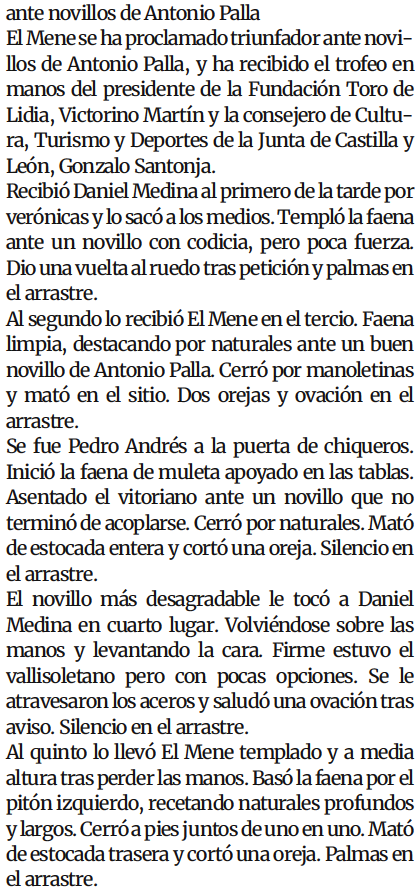 ante novillos de Antonio Palla

El Mene se ha proclamado triunfador ante novillos de Antonio Palla, y ha recibido el trofeo en manos del presidente de la Fundación Toro de Lidia, Victorino Martín y la consejero de Cultura, Turismo y Deportes de la Junta de Castilla y León, Gonzalo Santonja.

Recibió Daniel Medina al primero de la tarde por verónicas y lo sacó a los medios. Templó la faena ante un novillo con codicia, pero poca fuerza. Dio una vuelta al ruedo tras petición y palmas en el arrastre.

Al segundo lo recibió El Mene en el tercio. Faena limpia, destacando por naturales ante un buen novillo de Antonio Palla. Cerró por manoletinas y mató en el sitio. Dos orejas y ovación en el arrastre.

Se fue Pedro Andrés a la puerta de chiqueros. Inició la faena de muleta apoyado en las tablas. Asentado el vitoriano ante un novillo que no terminó de acoplarse. Cerró por naturales. Mató de estocada entera y cortó una oreja. Silencio en el arrastre.

El novillo más desagradable le tocó a Daniel Medina en cuarto lugar. Volviéndose sobre las manos y levantando la cara. Firme estuvo el vallisoletano pero con pocas opciones. Se le atravesaron los aceros y saludó una ovación tras aviso. Silencio en el arrastre.

Al quinto lo llevó El Mene templado y a media altura tras perder las manos. Basó la faena por el pitón izquierdo, recetando naturales profundos y largos. Cerró a pies juntos de uno en uno. Mató de estocada trasera y cortó una oreja. Palmas en el arrastre.